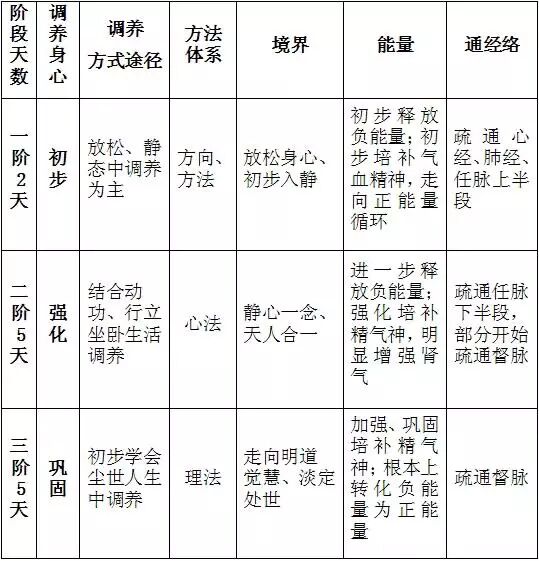 | 阶段天数 | 调养身心 | 调养方式途径 | 方法体系 | 境界 | 能量 | 通经络 |
|---|---|---|---|---|---|---|
| 一阶2天 | 初步 | 放松、静态中调养为主 | 方向、方法 | 放松身心、初步入静 | 初步释放负能量;初步培补气血精神,走向正能量循环 | 疏通心经、肺经、任脉上半段 |
| 二阶5天 | 强化 | 结合动功、行立坐卧生活调养 | 心法 | 静心一念、天人合一 | 进一步释放负能量;强化培补精气神,明显增强肾气 | 疏通任脉下半段,部分开始疏通督脉 |
| 三阶5天 | 巩固 | 初步学会尘世人生中调养 | 理法 | 走向明道觉慧、淡定处世 | 加强、巩固培补精气神;根本上转化负能量为正能量 | 疏通督脉 |